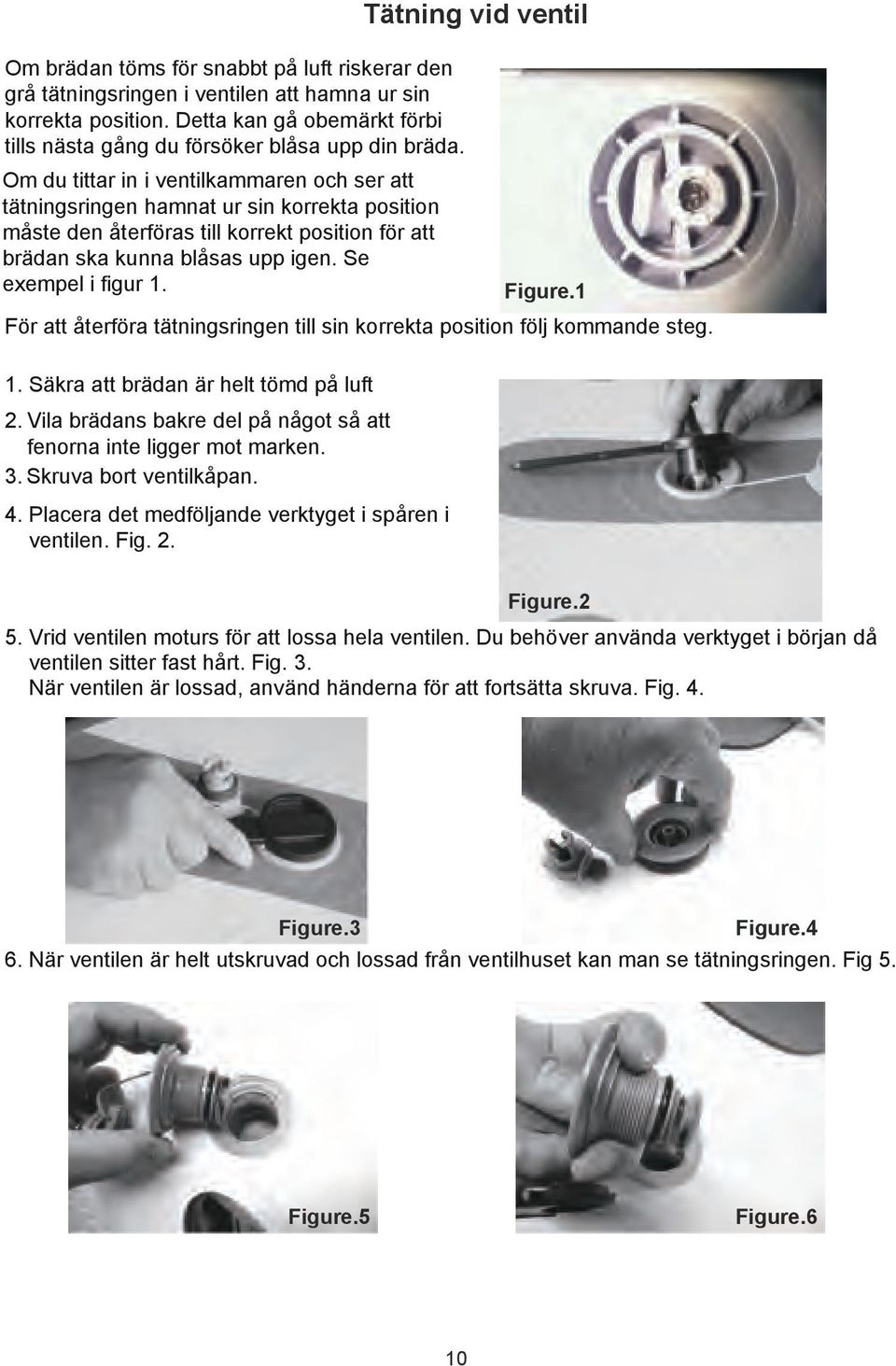 Tätning vid ventil

Om brädan töms för snabbt på luft riskerar den grå tätningsringen i ventilen att hamna ur sin korrekta position. Detta kan gå obemärkt förbi tills nästa gång du försöker blåsa upp din bräda.
Om du tittar in i ventilkammaren och ser att tätningsringen hamnat ur sin korrekta position måste den återföras till korrekt position för att brädan ska kunna blåsas upp igen. Se exempel i figur 1.

Figure.1

För att återföra tätningsringen till sin korrekta position följ kommande steg.

1. Säkra att brädan är helt tömd på luft
2. Vila brädans bakre del på något så att fenorna inte ligger mot marken.
3. Skruva bort ventilkåpan.
4. Placera det medföljande verktyget i spåren i ventilen. Fig. 2.

Figure.2

5. Vrid ventilen moturs för att lossa hela ventilen. Du behöver använda verktyget i början då ventilen sitter fast hårt. Fig. 3.
När ventilen är lossad, använd händerna för att fortsätta skruva. Fig. 4.

Figure.3

Figure.4

6. När ventilen är helt utskruvad och lossad från ventilhuset kan man se tätningsringen. Fig 5.

Figure.5

Figure.6

10